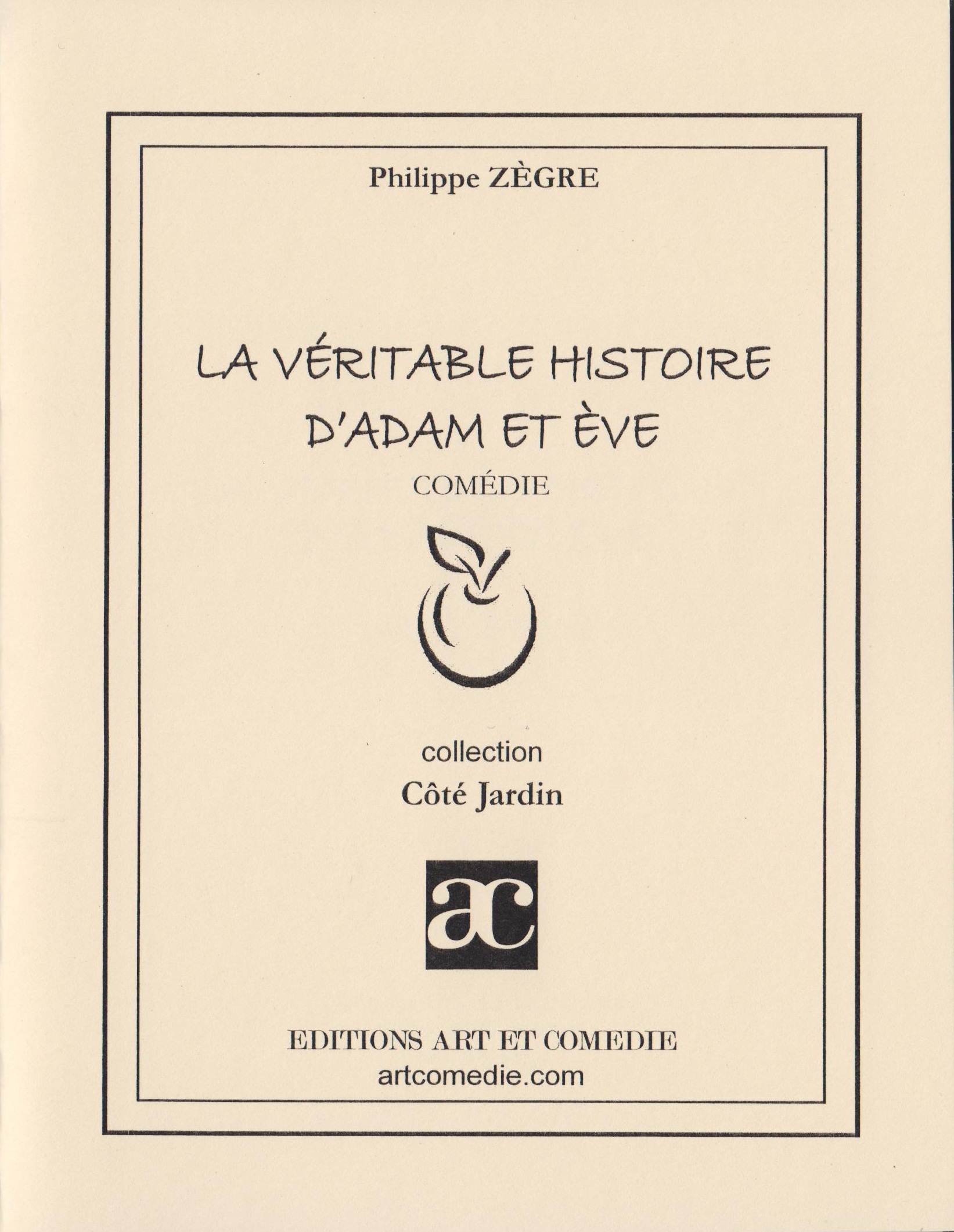 Philippe ZÈGRE

LA VÉRITABLE HISTOIRE D'ADAM ET ÈVE

COMÉDIE

collection

Côté Jardin

ac

EDITIONS ART ET COMEDIE

artcomedie.com